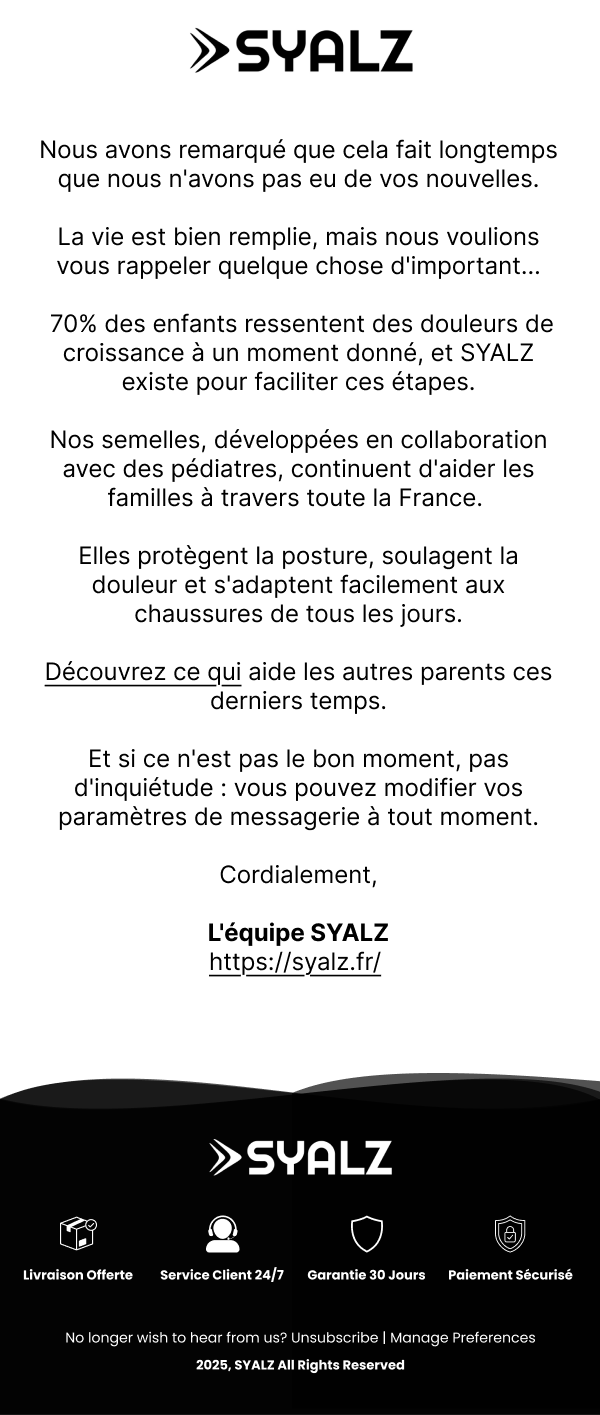 SYALZ

Nous avons remarqué que cela fait longtemps que nous n'avons pas eu de vos nouvelles.

La vie est bien remplie, mais nous voulions vous rappeler quelque chose d'important...

70% des enfants ressentent des douleurs de croissance à un moment donné, et SYALZ existe pour faciliter ces étapes.

Nos semelles, développées en collaboration avec des pédiatres, continuent d'aider les familles à travers toute la France.

Elles protègent la posture, soulagent la douleur et s'adaptent facilement aux chaussures de tous les jours.

Découvrez ce qui aide les autres parents ces derniers temps.

Et si ce n'est pas le bon moment, pas d'inquiétude : vous pouvez modifier vos paramètres de messagerie à tout moment.

Cordialement,

L'équipe SYALZ
https://syalz.fr/

SYALZ

Livraison Offerte
Service Client 24/7
Garantie 30 Jours
Paiement Sécurisé

No longer wish to hear from us? Unsubscribe | Manage Preferences
2025, SYALZ All Rights Reserved